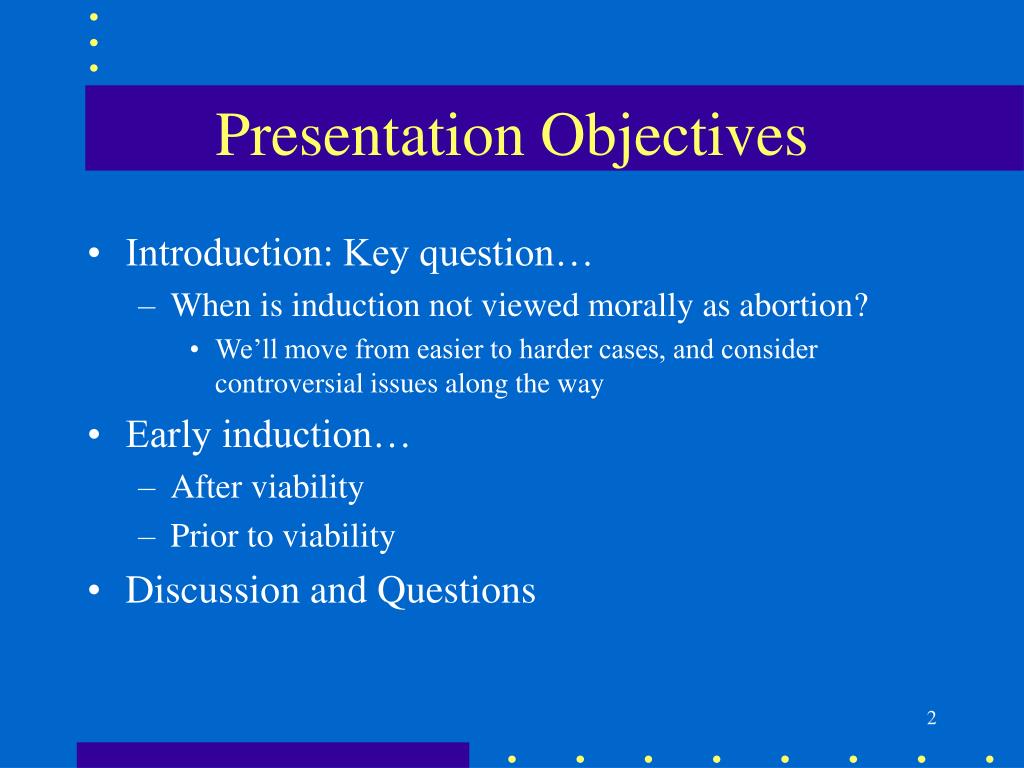 Presentation Objectives

• Introduction: Key question…
– When is induction not viewed morally as abortion?
• We’ll move from easier to harder cases, and consider controversial issues along the way
• Early induction…
– After viability
– Prior to viability
• Discussion and Questions

2